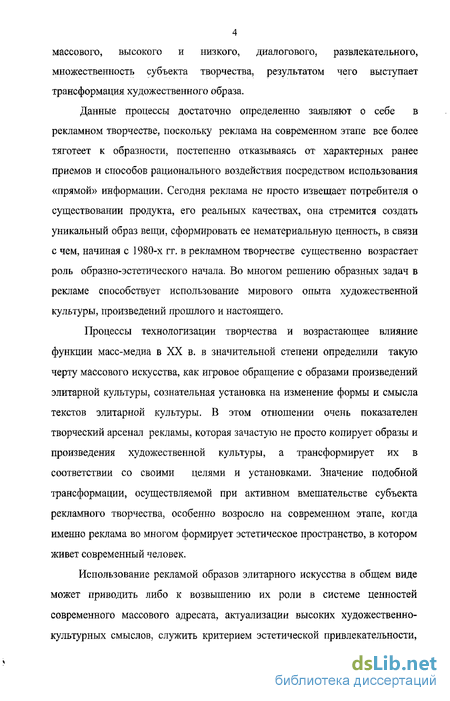 4

массового, высокого и низкого, диалогового, развлекательного, множественность субъекта творчества, результатом чего выступает трансформация художественного образа.

Данные процессы достаточно определенно заявляют о себе в рекламном творчестве, поскольку реклама на современном этапе все более тяготеет к образности, постепенно отказываясь от характерных ранее приемов и способов рационального воздействия посредством использования «прямой» информации. Сегодня реклама не просто извещает потребителя о существовании продукта, его реальных качествах, она стремится создать уникальный образ вещи, сформировать ее нематериальную ценность, в связи с чем, начиная с 1980-х гг. в рекламном творчестве существенно возрастает роль образно-эстетического начала. Во многом решению образных задач в рекламе способствует использование мирового опыта художественной культуры, произведений прошлого и настоящего.

Процессы технологизации творчества и возрастающее влияние функции масс-медиа в XX в. в значительной степени определили такую черту массового искусства, как игровое обращение с образами произведений элитарной культуры, сознательная установка на изменение формы и смысла текстов элитарной культуры. В этом отношении очень показателен творческий арсенал рекламы, которая зачастую не просто копирует образы и произведения художественной культуры, а трансформирует их в соответствии со своими целями и установками. Значение подобной трансформации, осуществляемой при активном вмешательстве субъекта рекламного творчества, особенно возросло на современном этапе, когда именно реклама во многом формирует эстетическое пространство, в котором живет современный человек.

Использование рекламой образов элитарного искусства в общем виде может приводить либо к возвышению их роли в системе ценностей современного массового адресата, актуализации высоких художественно-культурных смыслов, служить критерием эстетической привлекательности,

dsLib.net
библиотека диссертаций